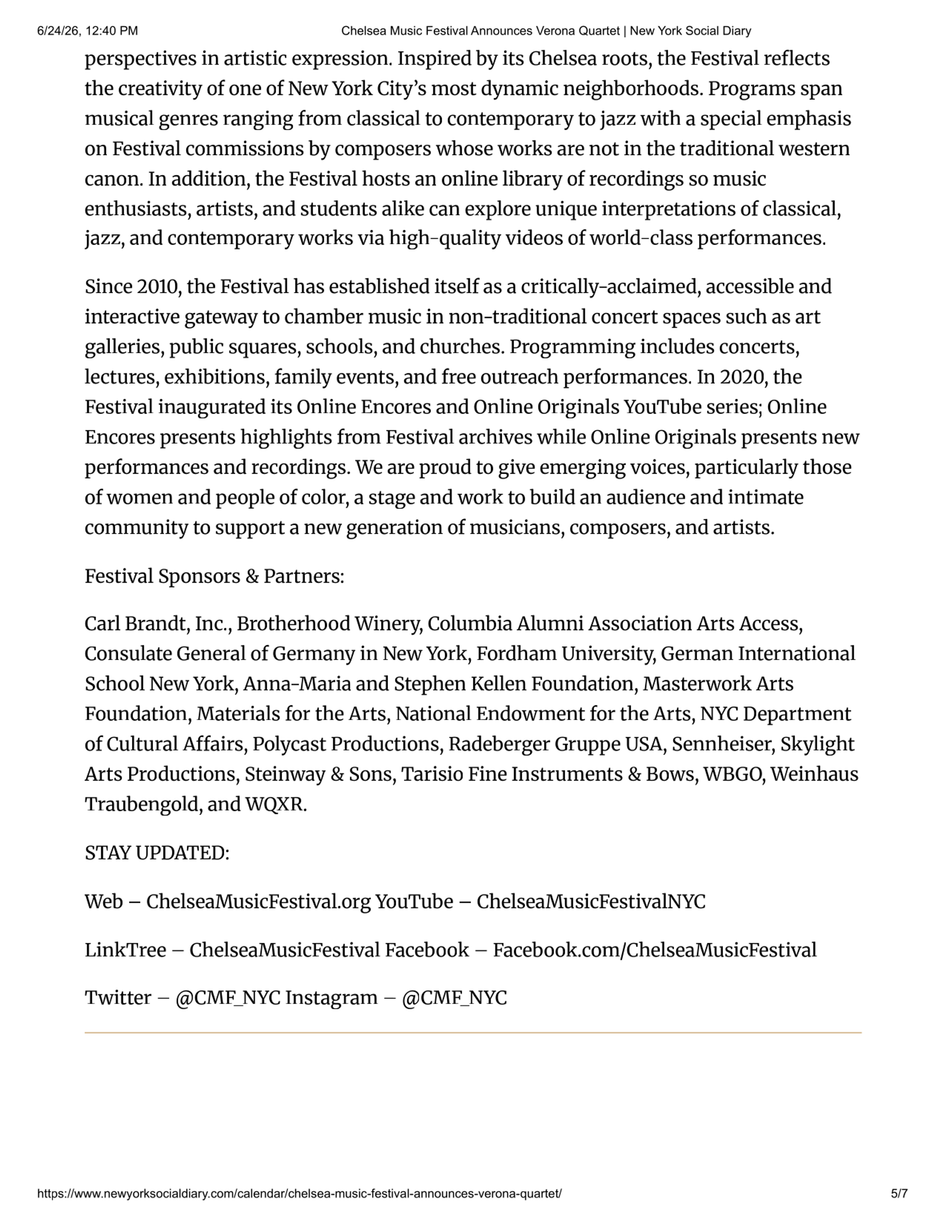 6/24/26, 12:40 PM Chelsea Music Festival Announces Verona Quartet | New York Social Diary

perspectives in artistic expression. Inspired by its Chelsea roots, the Festival reflects the creativity of one of New York City's most dynamic neighborhoods. Programs span musical genres ranging from classical to contemporary to jazz with a special emphasis on Festival commissions by composers whose works are not in the traditional western canon. In addition, the Festival hosts an online library of recordings so music enthusiasts, artists, and students alike can explore unique interpretations of classical, jazz, and contemporary works via high-quality videos of world-class performances.

Since 2010, the Festival has established itself as a critically-acclaimed, accessible and interactive gateway to chamber music in non-traditional concert spaces such as art galleries, public squares, schools, and churches. Programming includes concerts, lectures, exhibitions, family events, and free outreach performances. In 2020, the Festival inaugurated its Online Encores and Online Originals YouTube series; Online Encores presents highlights from Festival archives while Online Originals presents new performances and recordings. We are proud to give emerging voices, particularly those of women and people of color, a stage and work to build an audience and intimate community to support a new generation of musicians, composers, and artists.

Festival Sponsors & Partners:

Carl Brandt, Inc., Brotherhood Winery, Columbia Alumni Association Arts Access, Consulate General of Germany in New York, Fordham University, German International School New York, Anna-Maria and Stephen Kellen Foundation, Masterwork Arts Foundation, Materials for the Arts, National Endowment for the Arts, NYC Department of Cultural Affairs, Polycast Productions, Radeberger Gruppe USA, Sennheiser, Skylight Arts Productions, Steinway & Sons, Tarisio Fine Instruments & Bows, WBGO, Weinhaus Traubengold, and WQXR.

STAY UPDATED:

Web – ChelseaMusicFestival.org YouTube – ChelseaMusicFestivalNYC

LinkTree – ChelseaMusicFestival Facebook – Facebook.com/ChelseaMusicFestival

Twitter – @CMF_NYC Instagram – @CMF_NYC

https://www.newyorksocialdiary.com/calendar/chelsea-music-festival-announces-verona-quartet/ 5/7